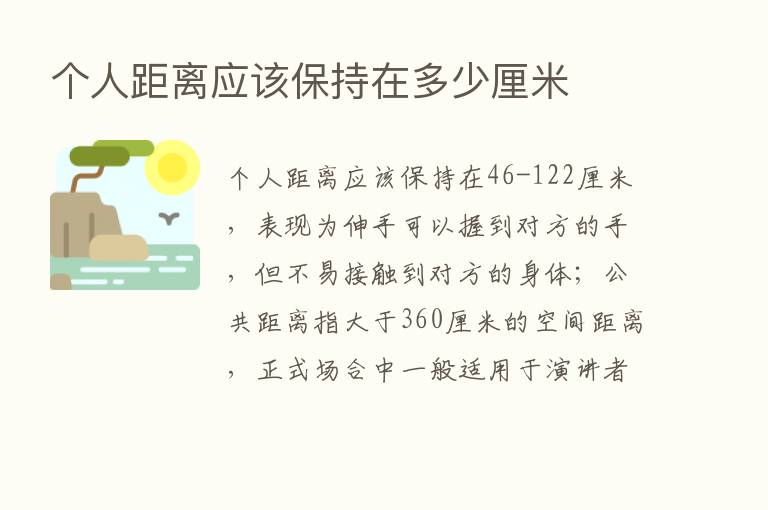 个人距离应该保持在多少厘米

个人距离应该保持在46-122厘米，表现为伸手可以握到对方的手，但不易接触到对方的身体；公共距离指大于360厘米的空间距离，正式场合中一般适用于演讲者